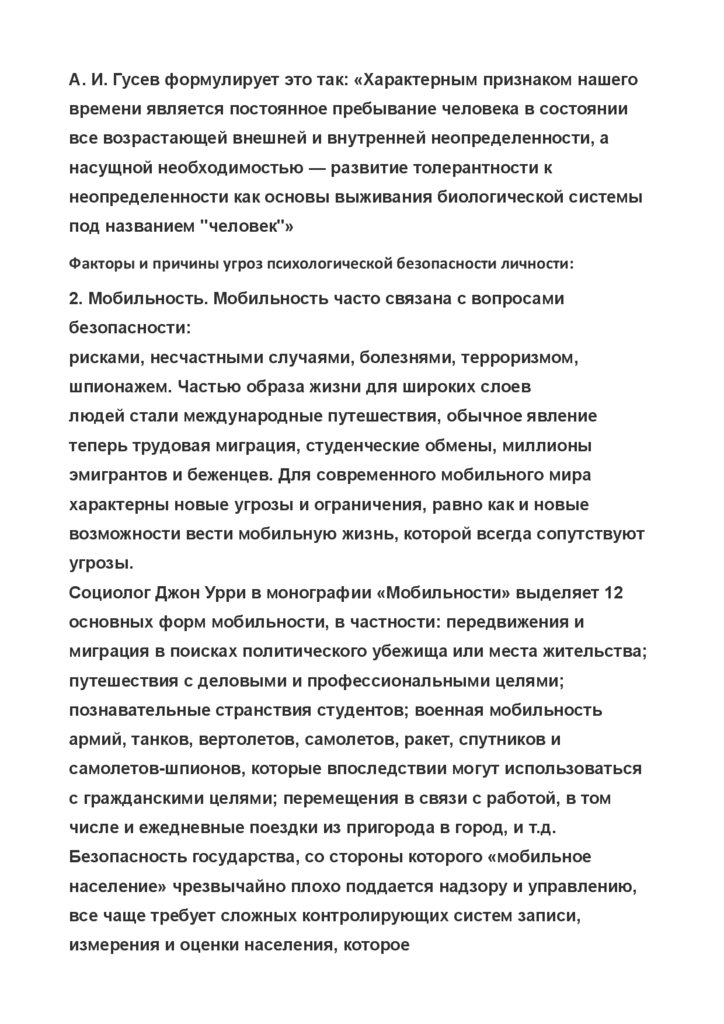 А. И. Гусев формулирует это так: «Характерным признаком нашего времени является постоянное пребывание человека в состоянии все возрастающей внешней и внутренней неопределенности, а насущной необходимостью — развитие толерантности к неопределенности как основы выживания биологической системы под названием "человек"»

Факторы и причины угроз психологической безопасности личности:

2. Мобильность. Мобильность часто связана с вопросами безопасности:
рисками, несчастными случаями, болезнями, терроризмом, шпионажем. Частью образа жизни для широких слоев людей стали международные путешествия, обычное явление теперь трудовая миграция, студенческие обмены, миллионы эмигрантов и беженцев. Для современного мобильного мира характерны новые угрозы и ограничения, равно как и новые возможности вести мобильную жизнь, которой всегда сопутствуют угрозы.
Социолог Джон Урри в монографии «Мобильности» выделяет 12 основных форм мобильности, в частности: передвижения и миграция в поисках политического убежища или места жительства; путешествия с деловыми и профессиональными целями; познавательные странствия студентов; военная мобильность армий, танков, вертолетов, самолетов, ракет, спутников и самолетов-шпионов, которые впоследствии могут использоваться с гражданскими целями; перемещения в связи с работой, в том числе и ежедневные поездки из пригорода в город, и т.д.
Безопасность государства, со стороны которого «мобильное население» чрезвычайно плохо поддается надзору и управлению, все чаще требует сложных контролирующих систем записи, измерения и оценки населения, которое